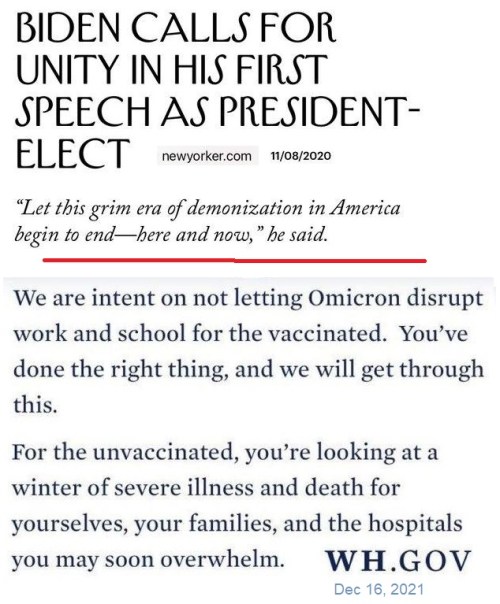 BIDEN CALLS FOR UNITY IN HIS FIRST SPEECH AS PRESIDENT-ELECT newyorker.com 11/08/2020

"Let this grim era of demonization in America begin to end—here and now," he said.

We are intent on not letting Omicron disrupt work and school for the vaccinated. You've done the right thing, and we will get through this.

For the unvaccinated, you're looking at a winter of severe illness and death for yourselves, your families, and the hospitals you may soon overwhelm.

WH.GOV
Dec 16, 2021